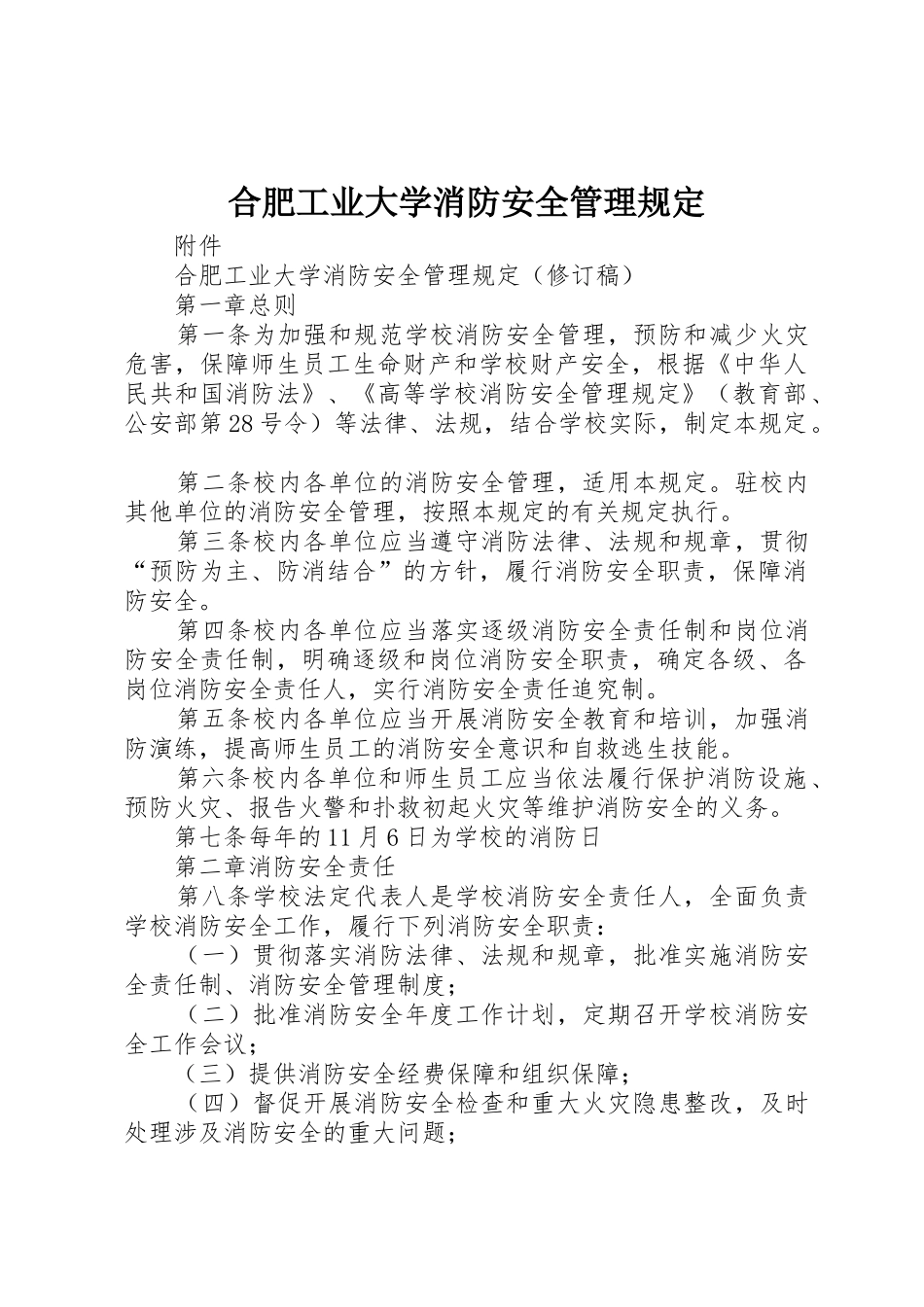 合肥工业大学消防安全管理规定

附件

合肥工业大学消防安全管理规定（修订稿）

第一章总则

第一条为加强和规范学校消防安全管理，预防和减少火灾危害，保障师生员工生命财产和学校财产安全，根据《中华人民共和国消防法》、《高等学校消防安全管理规定》（教育部、公安部第28号令）等法律、法规，结合学校实际，制定本规定。

第二条校内各单位的消防安全管理，适用本规定。驻校内其他单位的消防安全管理，按照本规定的有关规定执行。

第三条校内各单位应当遵守消防法律、法规和规章，贯彻“预防为主、防消结合”的方针，履行消防安全职责，保障消防安全。

第四条校内各单位应当落实逐级消防安全责任制和岗位消防安全责任制，明确逐级和岗位消防安全职责，确定各级、各岗位消防安全责任人，实行消防安全责任追究制。

第五条校内各单位应当开展消防安全教育和培训，加强消防演练，提高师生员工的消防安全意识和自救逃生技能。

第六条校内各单位和师生员工应当依法履行保护消防设施、预防火灾、报告火警和扑救初起火灾等维护消防安全的义务。

第七条每年的11月6日为学校的消防日

第二章消防安全责任

第八条学校法定代表人是学校消防安全责任人，全面负责学校消防安全工作，履行下列消防安全职责：

（一）贯彻落实消防法律、法规和规章，批准实施消防安全责任制、消防安全管理制度；

（二）批准消防安全年度工作计划，定期召开学校消防安全工作会议；

（三）提供消防安全经费保障和组织保障；

（四）督促开展消防安全检查和重大火灾隐患整改，及时处理涉及消防安全的重大问题；